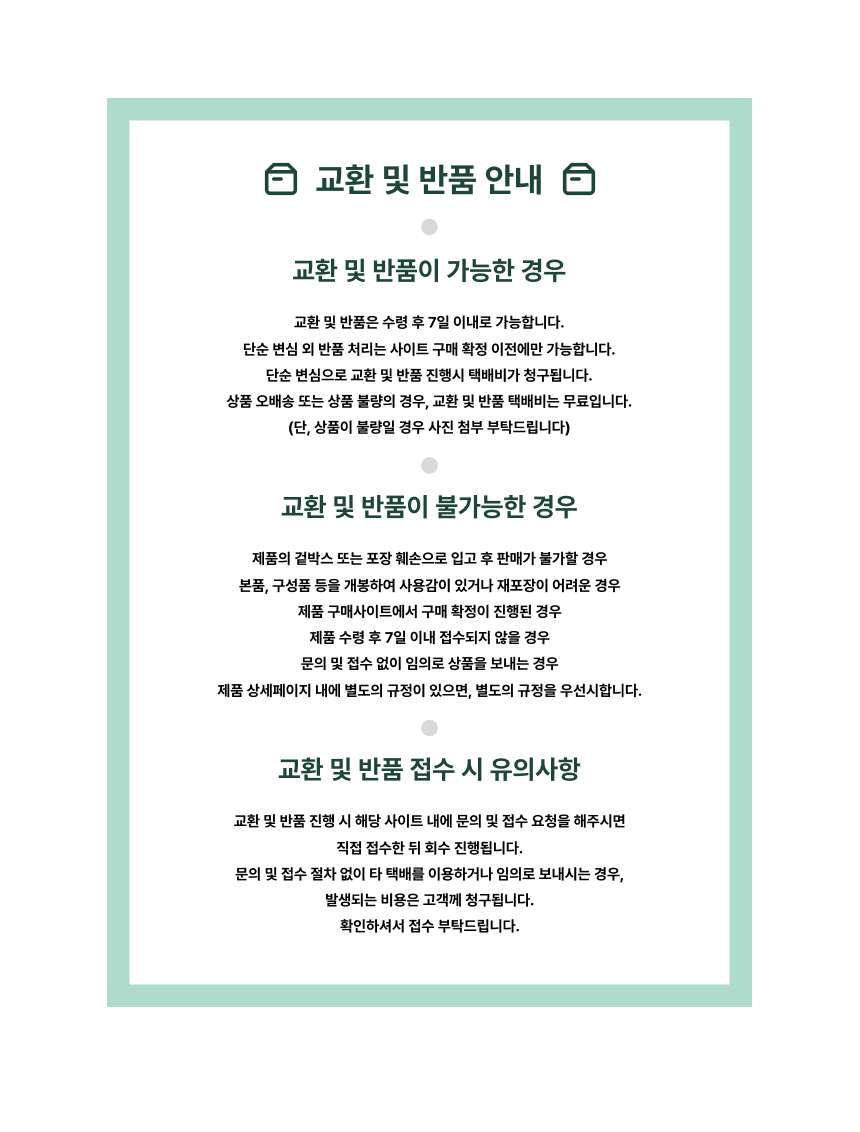 교환 및 반품 안내

교환 및 반품이 가능한 경우

교환 및 반품은 수령 후 7일 이내로 가능합니다.
단순 변심 외 반품 처리는 사이트 구매 확정 이전에만 가능합니다.
단순 변심으로 교환 및 반품 진행시 택배비가 청구됩니다.
상품 오배송 또는 상품 불량의 경우, 교환 및 반품 택배비는 무료입니다.
(단, 상품이 불량일 경우 사진 첨부 부탁드립니다)

교환 및 반품이 불가능한 경우

제품의 겉박스 또는 포장 훼손으로 입고 후 판매가 불가할 경우
본품, 구성품 등을 개봉하여 사용감이 있거나 재포장이 어려운 경우
제품 구매사이트에서 구매 확정이 진행된 경우
제품 수령 후 7일 이내 접수되지 않을 경우
문의 및 접수 없이 임의로 상품을 보내는 경우
제품 상세페이지 내에 별도의 규정이 있으면, 별도의 규정을 우선시합니다.

교환 및 반품 접수 시 유의사항

교환 및 반품 진행 시 해당 사이트 내에 문의 및 접수 요청을 해주시면
직접 접수한 뒤 회수 진행됩니다.
문의 및 접수 절차 없이 타 택배를 이용하거나 임의로 보내시는 경우,
발생되는 비용은 고객께 청구됩니다.
확인하셔서 접수 부탁드립니다.